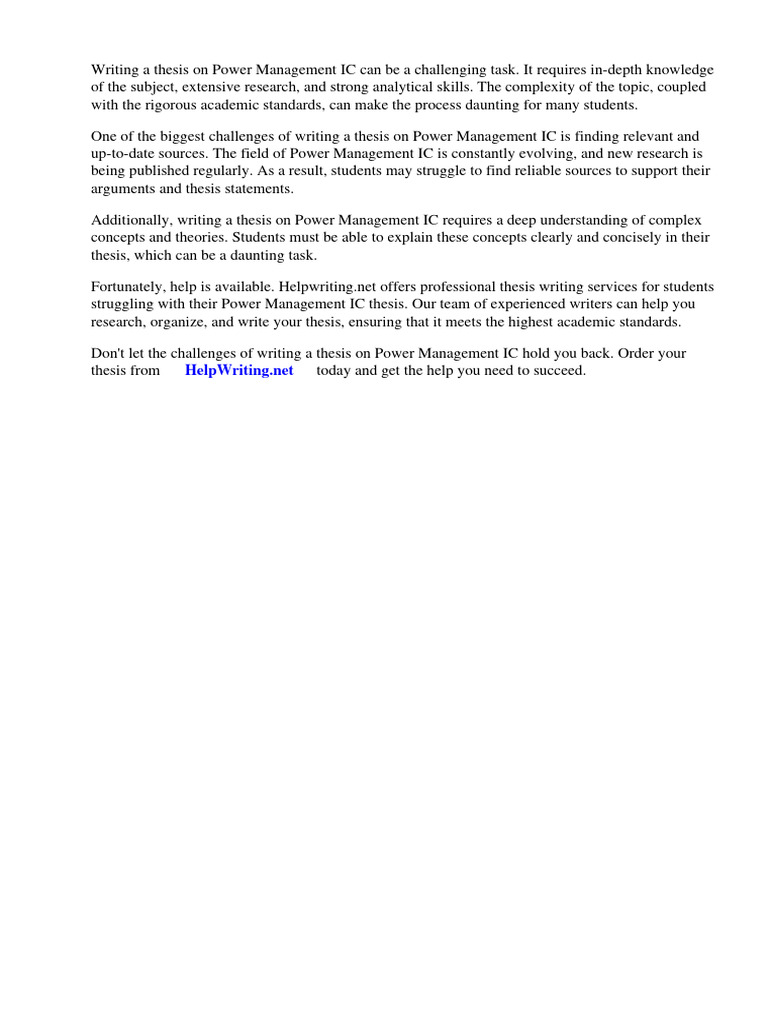 Writing a thesis on Power Management IC can be a challenging task. It requires in-depth knowledge of the subject, extensive research, and strong analytical skills. The complexity of the topic, coupled with the rigorous academic standards, can make the process daunting for many students.

One of the biggest challenges of writing a thesis on Power Management IC is finding relevant and up-to-date sources. The field of Power Management IC is constantly evolving, and new research is being published regularly. As a result, students may struggle to find reliable sources to support their arguments and thesis statements.

Additionally, writing a thesis on Power Management IC requires a deep understanding of complex concepts and theories. Students must be able to explain these concepts clearly and concisely in their thesis, which can be a daunting task.

Fortunately, help is available. Helpwriting.net offers professional thesis writing services for students struggling with their Power Management IC thesis. Our team of experienced writers can help you research, organize, and write your thesis, ensuring that it meets the highest academic standards.

Don't let the challenges of writing a thesis on Power Management IC hold you back. Order your thesis from HelpWriting.net today and get the help you need to succeed.